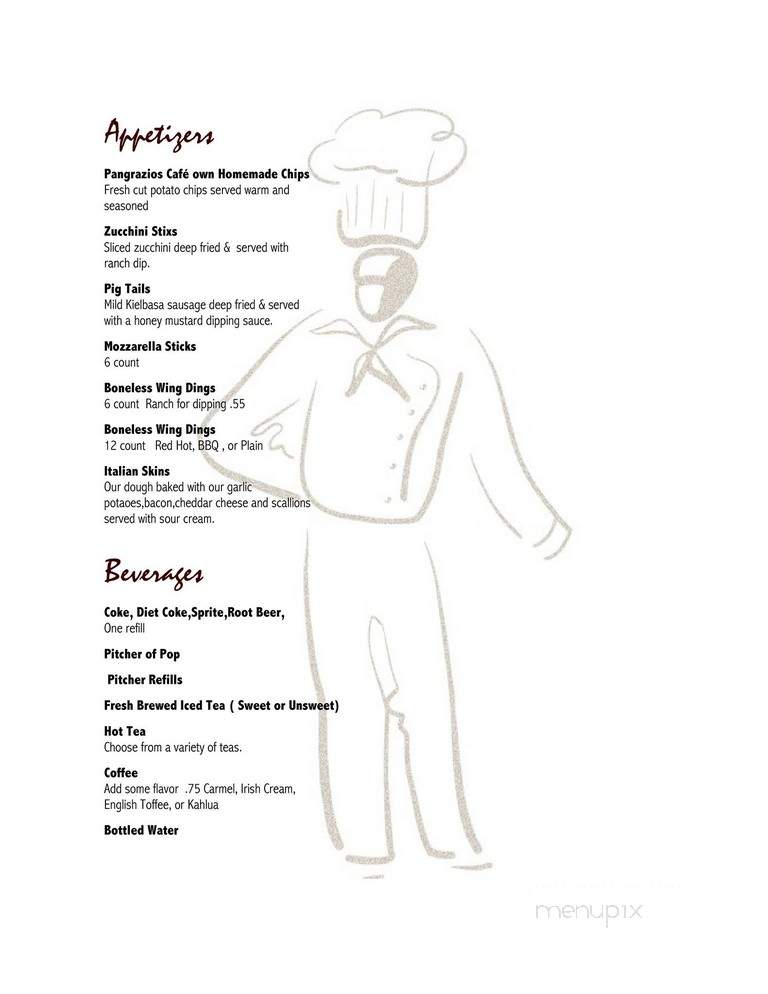 Appetizers

Pangrazios Café own Homemade Chips
Fresh cut potato chips served warm and seasoned

Zucchini Stixs
Sliced zucchini deep fried & served with ranch dip.

Pig Tails
Mild Kielbasa sausage deep fried & served with a honey mustard dipping sauce.

Mozzarella Sticks
6 count

Boneless Wing Dings
6 count Ranch for dipping .55

Boneless Wing Dings
12 count Red Hot, BBQ , or Plain

Italian Skins
Our dough baked with our garlic potaoes,bacon,cheddar cheese and scallions served with sour cream.

Beverages

Coke, Diet Coke,Sprite,Root Beer,
One refill

Pitcher of Pop

Pitcher Refills

Fresh Brewed Iced Tea ( Sweet or Unsweet)

Hot Tea
Choose from a variety of teas.

Coffee
Add some flavor .75 Carmel, Irish Cream, English Toffee, or Kahlua

Bottled Water

menupix